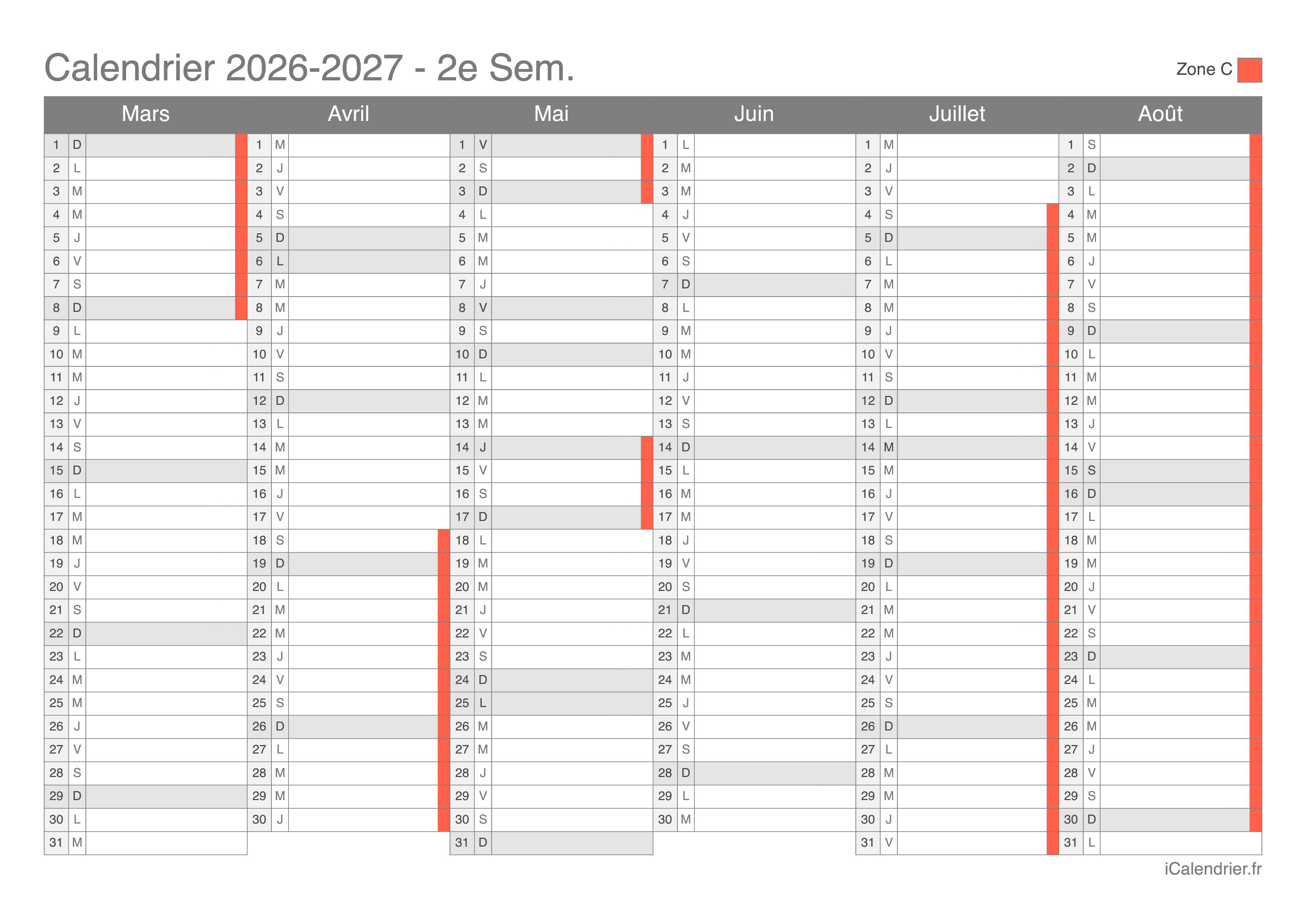 Calendrier 2026-2027 - 2e Sem.

Zone C

| Mars | | Avril | | Mai | | Juin | | Juillet | | Août | |
|---|---|---|---|---|---|---|---|---|---|---|---|
| 1 | D | 1 | M | 1 | V | 1 | L | 1 | M | 1 | S |
| 2 | L | 2 | J | 2 | S | 2 | M | 2 | J | 2 | D |
| 3 | M | 3 | V | 3 | D | 3 | M | 3 | V | 3 | L |
| 4 | M | 4 | S | 4 | L | 4 | J | 4 | S | 4 | M |
| 5 | J | 5 | D | 5 | M | 5 | V | 5 | D | 5 | M |
| 6 | V | 6 | L | 6 | M | 6 | S | 6 | L | 6 | J |
| 7 | S | 7 | M | 7 | J | 7 | D | 7 | M | 7 | V |
| 8 | D | 8 | M | 8 | V | 8 | L | 8 | M | 8 | S |
| 9 | L | 9 | J | 9 | S | 9 | M | 9 | J | 9 | D |
| 10 | M | 10 | V | 10 | D | 10 | M | 10 | V | 10 | L |
| 11 | M | 11 | S | 11 | L | 11 | J | 11 | S | 11 | M |
| 12 | J | 12 | D | 12 | M | 12 | V | 12 | D | 12 | M |
| 13 | V | 13 | L | 13 | M | 13 | S | 13 | L | 13 | J |
| 14 | S | 14 | M | 14 | J | 14 | D | 14 | M | 14 | V |
| 15 | D | 15 | M | 15 | V | 15 | L | 15 | M | 15 | S |
| 16 | L | 16 | J | 16 | S | 16 | M | 16 | J | 16 | D |
| 17 | M | 17 | V | 17 | D | 17 | M | 17 | V | 17 | L |
| 18 | M | 18 | S | 18 | L | 18 | J | 18 | S | 18 | M |
| 19 | J | 19 | D | 19 | M | 19 | V | 19 | D | 19 | M |
| 20 | V | 20 | L | 20 | M | 20 | S | 20 | L | 20 | J |
| 21 | S | 21 | M | 21 | J | 21 | D | 21 | M | 21 | V |
| 22 | D | 22 | M | 22 | V | 22 | L | 22 | M | 22 | S |
| 23 | L | 23 | J | 23 | S | 23 | M | 23 | J | 23 | D |
| 24 | M | 24 | V | 24 | D | 24 | M | 24 | V | 24 | L |
| 25 | M | 25 | S | 25 | L | 25 | J | 25 | S | 25 | M |
| 26 | J | 26 | D | 26 | M | 26 | V | 26 | D | 26 | M |
| 27 | V | 27 | L | 27 | M | 27 | S | 27 | L | 27 | J |
| 28 | S | 28 | M | 28 | J | 28 | D | 28 | M | 28 | V |
| 29 | D | 29 | M | 29 | V | 29 | L | 29 | M | 29 | S |
| 30 | L | 30 | J | 30 | S | 30 | M | 30 | J | 30 | D |
| 31 | M | | | 31 | D | | | 31 | V | 31 | L |

iCalendrier.fr